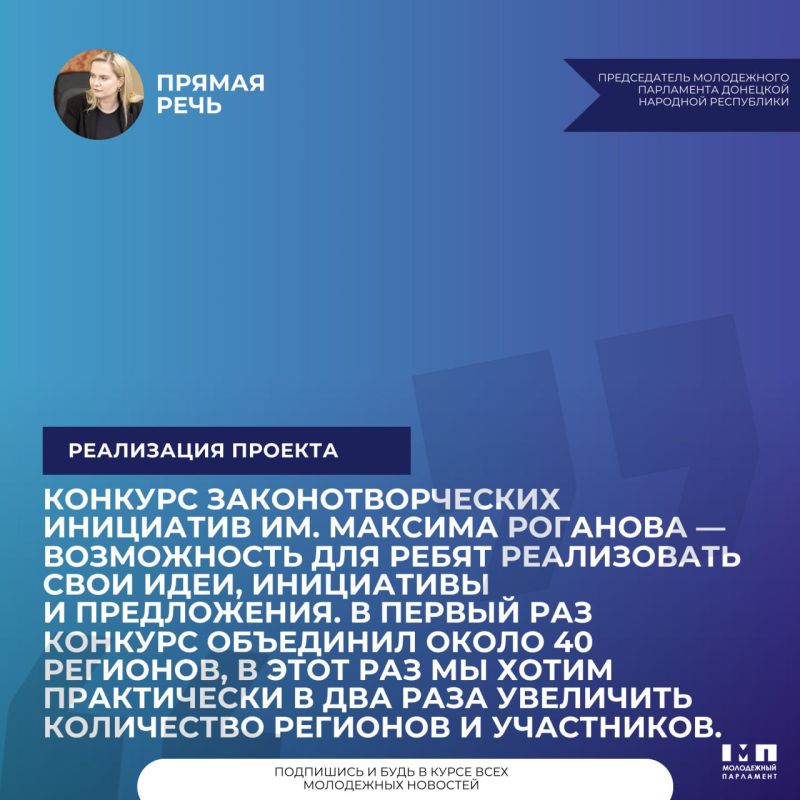 ПРЯМАЯ РЕЧЬ

ПРЕДСЕДАТЕЛЬ МОЛОДЕЖНОГО ПАРЛАМЕНТА ДОНЕЦКОЙ НАРОДНОЙ РЕСПУБЛИКИ

РЕАЛИЗАЦИЯ ПРОЕКТА

КОНКУРС ЗАКОНОТВОРЧЕСКИХ ИНИЦИАТИВ ИМ. МАКСИМА РОГАНОВА — ВОЗМОЖНОСТЬ ДЛЯ РЕБЯТ РЕАЛИЗОВАТЬ СВОИ ИДЕИ, ИНИЦИАТИВЫ И ПРЕДЛОЖЕНИЯ. В ПЕРВЫЙ РАЗ КОНКУРС ОБЪЕДИНИЛ ОКОЛО 40 РЕГИОНОВ, В ЭТОТ РАЗ МЫ ХОТИМ ПРАКТИЧЕСКИ В ДВА РАЗА УВЕЛИЧИТЬ КОЛИЧЕСТВО РЕГИОНОВ И УЧАСТНИКОВ.

ПОДПИШИСЬ И БУДЬ В КУРСЕ ВСЕХ МОЛОДЕЖНЫХ НОВОСТЕЙ

МП МОЛОДЕЖНЫЙ ПАРЛАМЕНТ